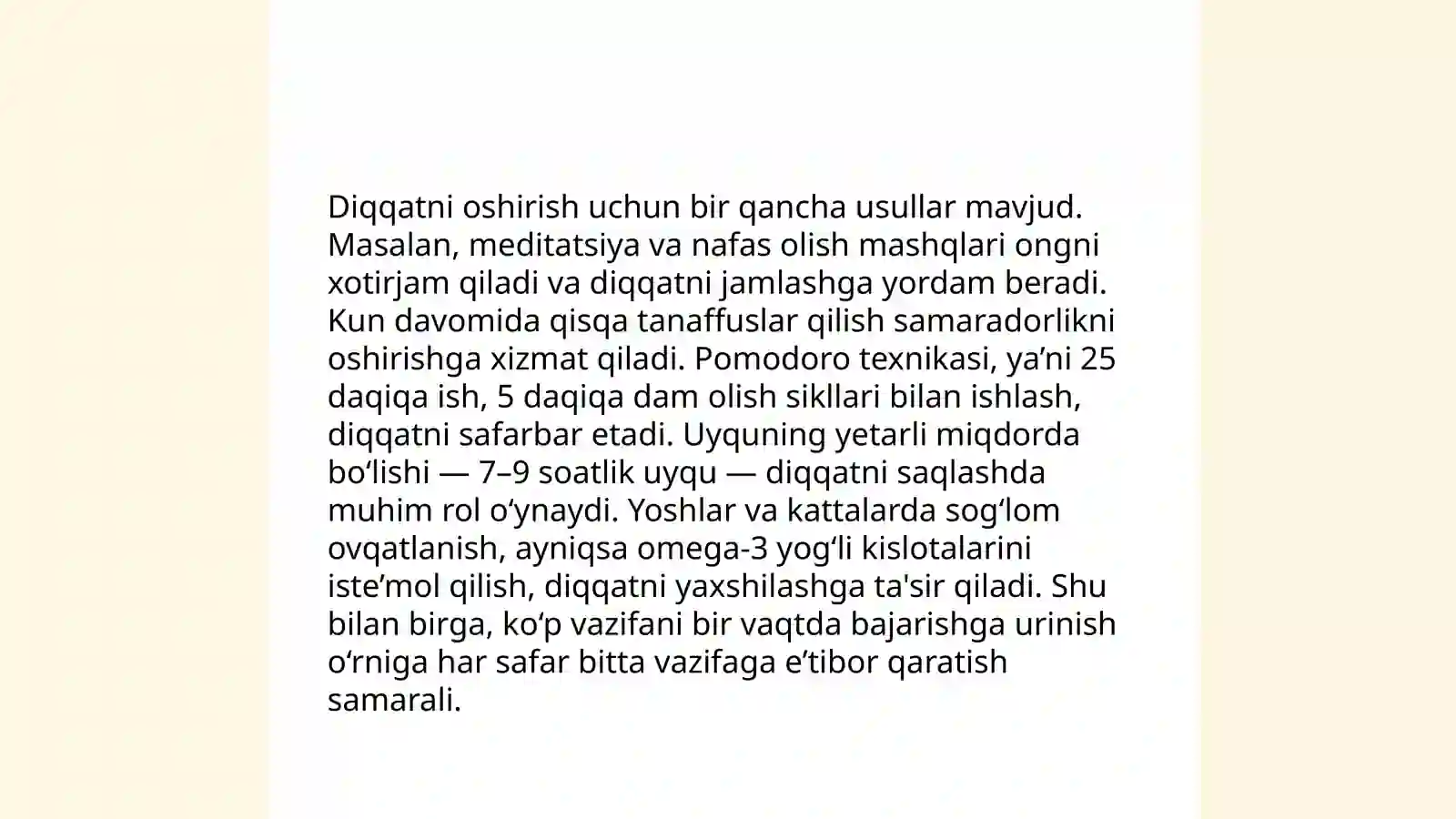 Diqqatni oshirish uchun bir qancha usullar mavjud. Masalan, meditatsiya va nafas olish mashqlari ongni xotirjam qiladi va diqqatni jamlashga yordam beradi. Kun davomida qisqa tanaffuslar qilish samaradorlikni oshirishga xizmat qiladi. Pomodoro texnikasi, ya’ni 25 daqiqa ish, 5 daqiqa dam olish sikllari bilan ishlash, diqqatni safarbar etadi. Uyquning yetarli miqdorda bo‘lishi — 7–9 soatlik uyqu — diqqatni saqlashda muhim rol o‘ynaydi. Yoshlar va kattalarda sog‘lom ovqatlanish, ayniqsa omega-3 yog‘li kislotalarini iste’mol qilish, diqqatni yaxshilashga ta'sir qiladi. Shu bilan birga, ko‘p vazifani bir vaqtda bajarishga urinish o‘rniga har safar bitta vazifaga e’tibor qaratish samarali.